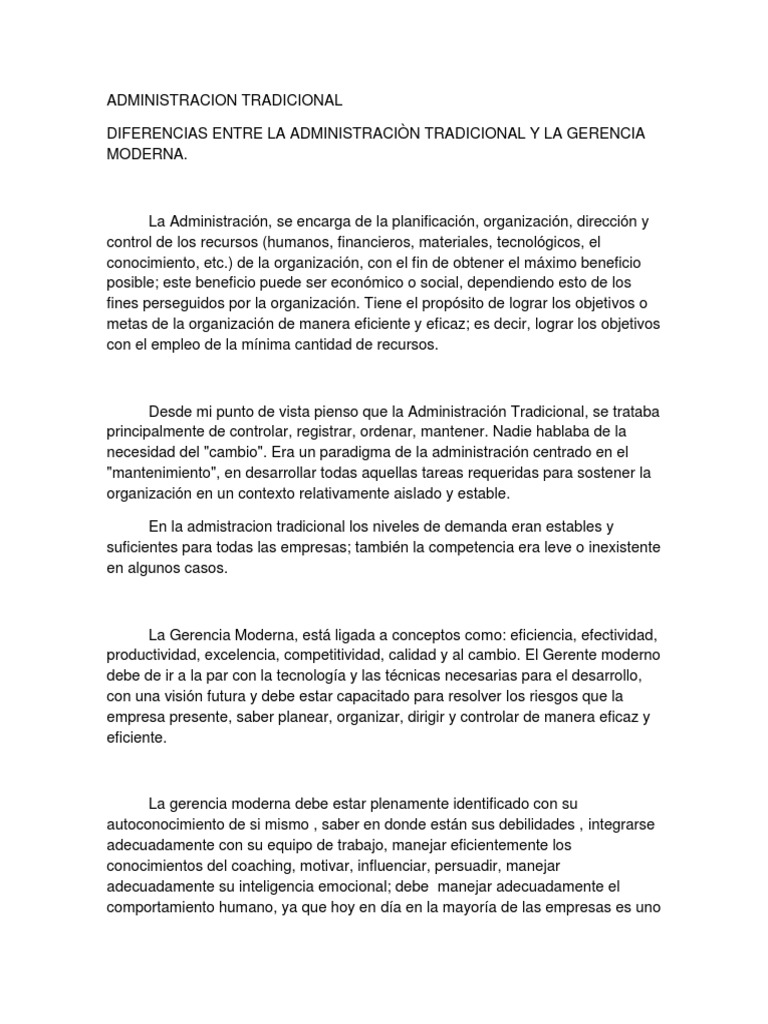 ADMINISTRACION TRADICIONAL

DIFERENCIAS ENTRE LA ADMINISTRACIÒN TRADICIONAL Y LA GERENCIA MODERNA.

La Administración, se encarga de la planificación, organización, dirección y control de los recursos (humanos, financieros, materiales, tecnológicos, el conocimiento, etc.) de la organización, con el fin de obtener el máximo beneficio posible; este beneficio puede ser económico o social, dependiendo esto de los fines perseguidos por la organización. Tiene el propósito de lograr los objetivos o metas de la organización de manera eficiente y eficaz; es decir, lograr los objetivos con el empleo de la mínima cantidad de recursos.

Desde mi punto de vista pienso que la Administración Tradicional, se trataba principalmente de controlar, registrar, ordenar, mantener. Nadie hablaba de la necesidad del "cambio". Era un paradigma de la administración centrado en el "mantenimiento", en desarrollar todas aquellas tareas requeridas para sostener la organización en un contexto relativamente aislado y estable.

En la admistracion tradicional los niveles de demanda eran estables y suficientes para todas las empresas; también la competencia era leve o inexistente en algunos casos.

La Gerencia Moderna, está ligada a conceptos como: eficiencia, efectividad, productividad, excelencia, competitividad, calidad y al cambio. El Gerente moderno debe de ir a la par con la tecnología y las técnicas necesarias para el desarrollo, con una visión futura y debe estar capacitado para resolver los riesgos que la empresa presente, saber planear, organizar, dirigir y controlar de manera eficaz y eficiente.

La gerencia moderna debe estar plenamente identificado con su autoconocimiento de si mismo , saber en donde están sus debilidades , integrarse adecuadamente con su equipo de trabajo, manejar eficientemente los conocimientos del coaching, motivar, influenciar, persuadir, manejar adecuadamente su inteligencia emocional; debe manejar adecuadamente el comportamiento humano, ya que hoy en día en la mayoría de las empresas es uno